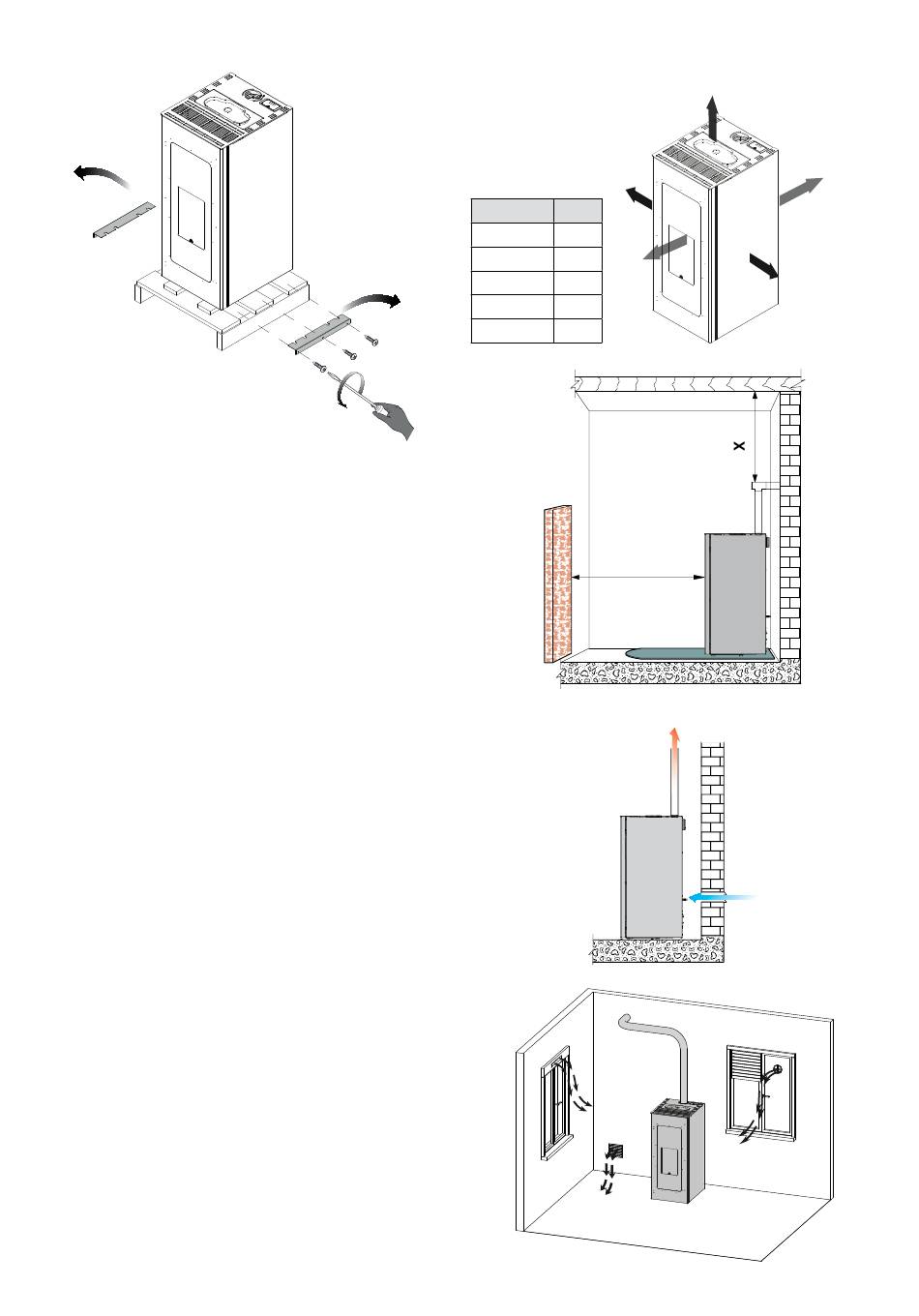 X